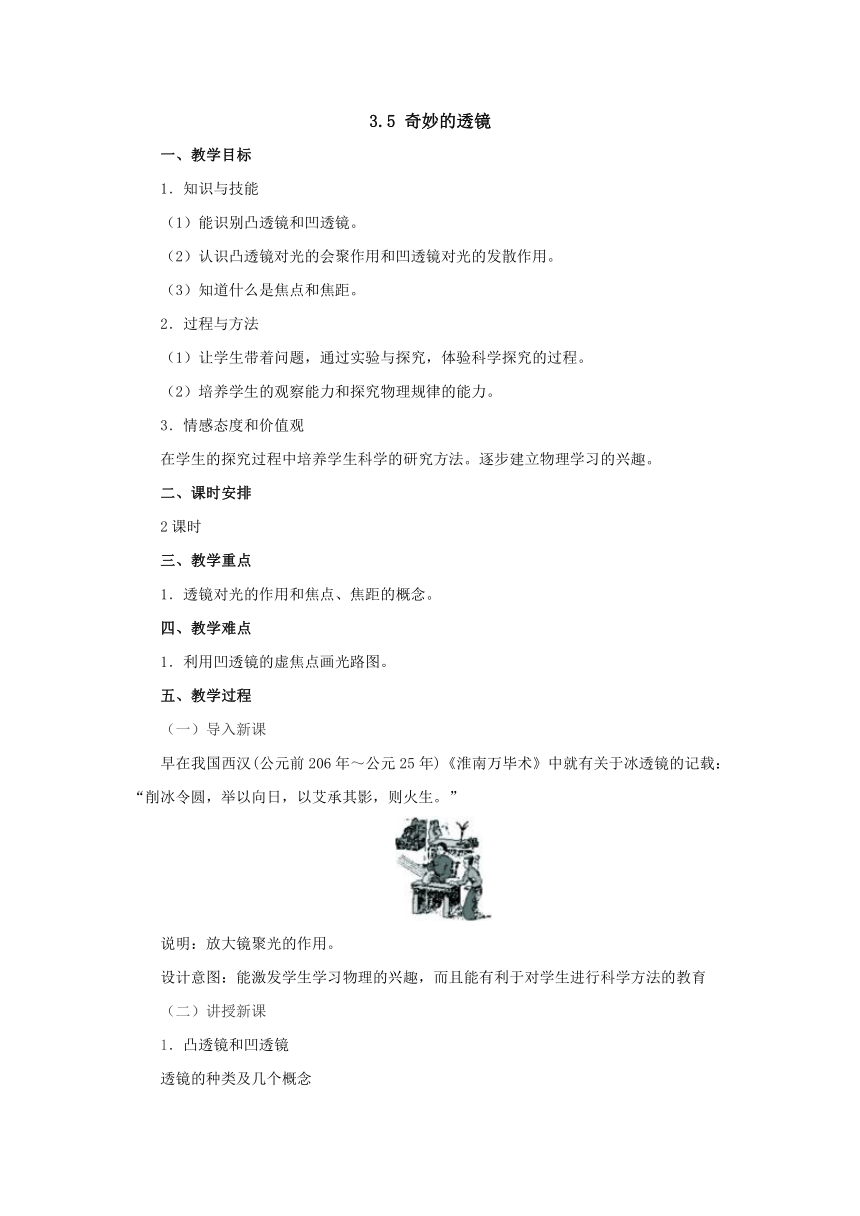 3.5 奇妙的透镜

一、教学目标

1．知识与技能

（1）能识别凸透镜和凹透镜。

（2）认识凸透镜对光的会聚作用和凹透镜对光的发散作用。

（3）知道什么是焦点和焦距。

2．过程与方法

（1）让学生带着问题，通过实验与探究，体验科学探究的过程。

（2）培养学生的观察能力和探究物理规律的能力。

3．情感态度和价值观

在学生的探究过程中培养学生科学的研究方法。逐步建立物理学习的兴趣。

二、课时安排

2课时

三、教学重点

1．透镜对光的作用和焦点、焦距的概念。

四、教学难点

1．利用凹透镜的虚焦点画光路图。

五、教学过程

（一）导入新课

早在我国西汉(公元前206年～公元25年)《淮南万毕术》中就有关于冰透镜的记载：“削冰令圆，举以向日，以艾承其影，则火生。”

说明：放大镜聚光的作用。

设计意图：能激发学生学习物理的兴趣，而且能有利于对学生进行科学方法的教育

（二）讲授新课

1．凸透镜和凹透镜

透镜的种类及几个概念